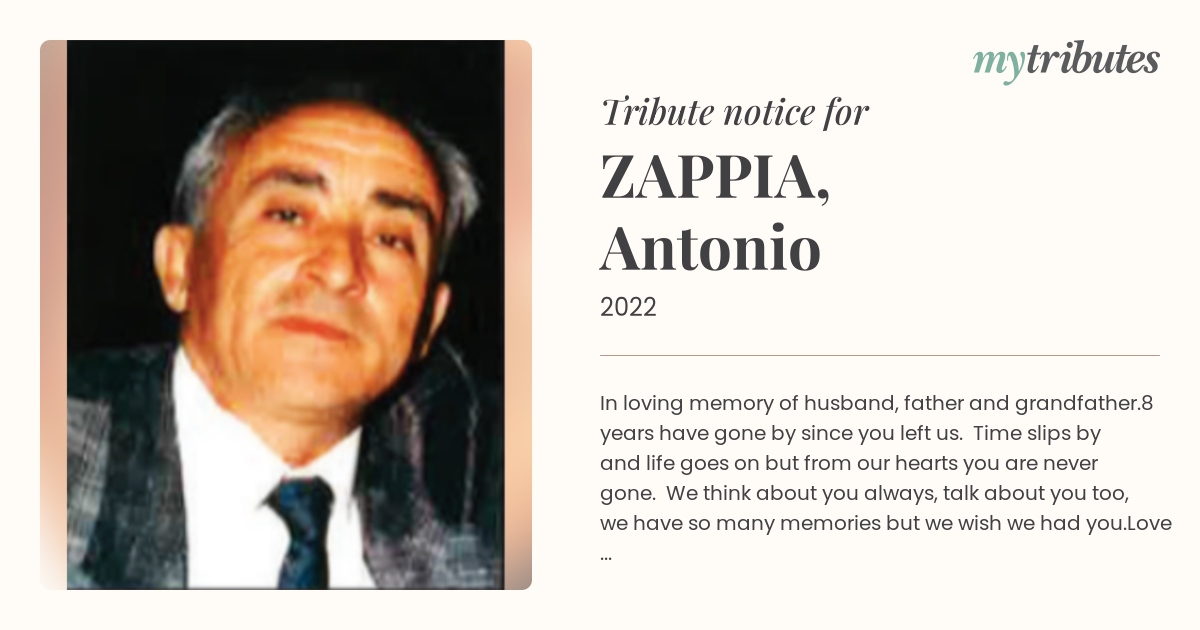 mytributes

Tribute notice for

ZAPPIA,
Antonio

2022

In loving memory of husband, father and grandfather.8 years have gone by since you left us. Time slips by and life goes on but from our hearts you are never gone. We think about you always, talk about you too, we have so many memories but we wish we had you.Love ...